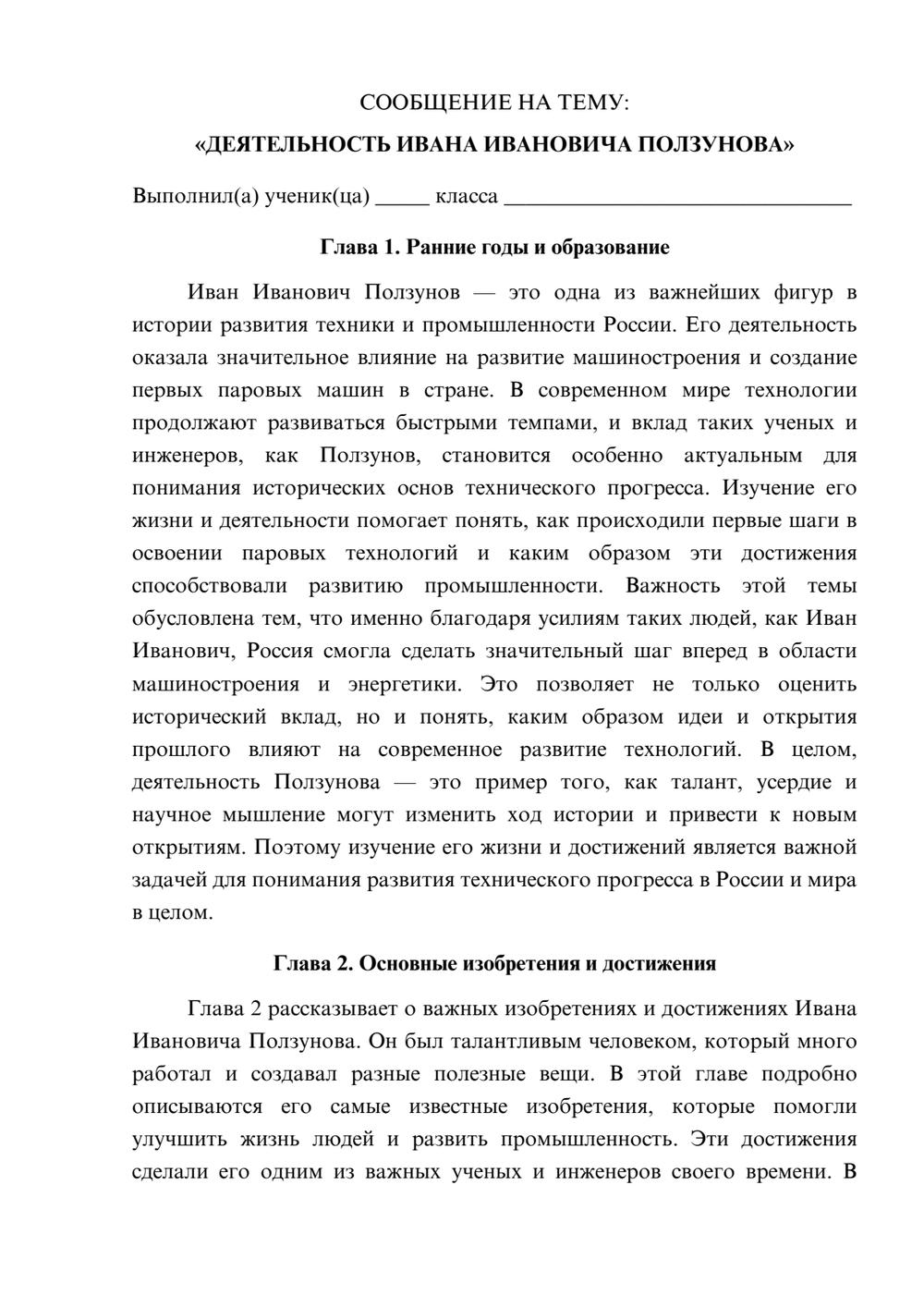 СООБЩЕНИЕ НА ТЕМУ:

«ДЕЯТЕЛЬНОСТЬ ИВАНА ИВАНОВИЧА ПОЛЗУНОВА»

Выполнил(а) ученик(ца) ____ класса ____

Глава 1. Ранние годы и образование

Иван Иванович Ползунов — это одна из важнейших фигур в истории развития техники и промышленности России. Его деятельность оказала значительное влияние на развитие машиностроения и создание первых паровых машин в стране. В современном мире технологии продолжают развиваться быстрыми темпами, и вклад таких ученых и инженеров, как Ползунов, становится особенно актуальным для понимания исторических основ технического прогресса. Изучение его жизни и деятельности помогает понять, как происходили первые шаги в освоении паровых технологий и каким образом эти достижения способствовали развитию промышленности. Важность этой темы обусловлена тем, что именно благодаря усилиям таких людей, как Иван Иванович, Россия смогла сделать значительный шаг вперед в области машиностроения и энергетики. Это позволяет не только оценить исторический вклад, но и понять, каким образом идеи и открытия прошлого влияют на современное развитие технологий. В целом, деятельность Ползунова — это пример того, как талант, усердие и научное мышление могут изменить ход истории и привести к новым открытиям. Поэтому изучение его жизни и достижений является важной задачей для понимания развития технического прогресса в России и мира в целом.

Глава 2. Основные изобретения и достижения

Глава 2 рассказывает о важных изобретениях и достижениях Ивана Ивановича Ползунова. Он был талантливым человеком, который много работал и создавал разные полезные вещи. В этой главе подробно описываются его самые известные изобретения, которые помогли улучшить жизнь людей и развить промышленность. Эти достижения сделали его одним из важных ученых и инженеров своего времени. В